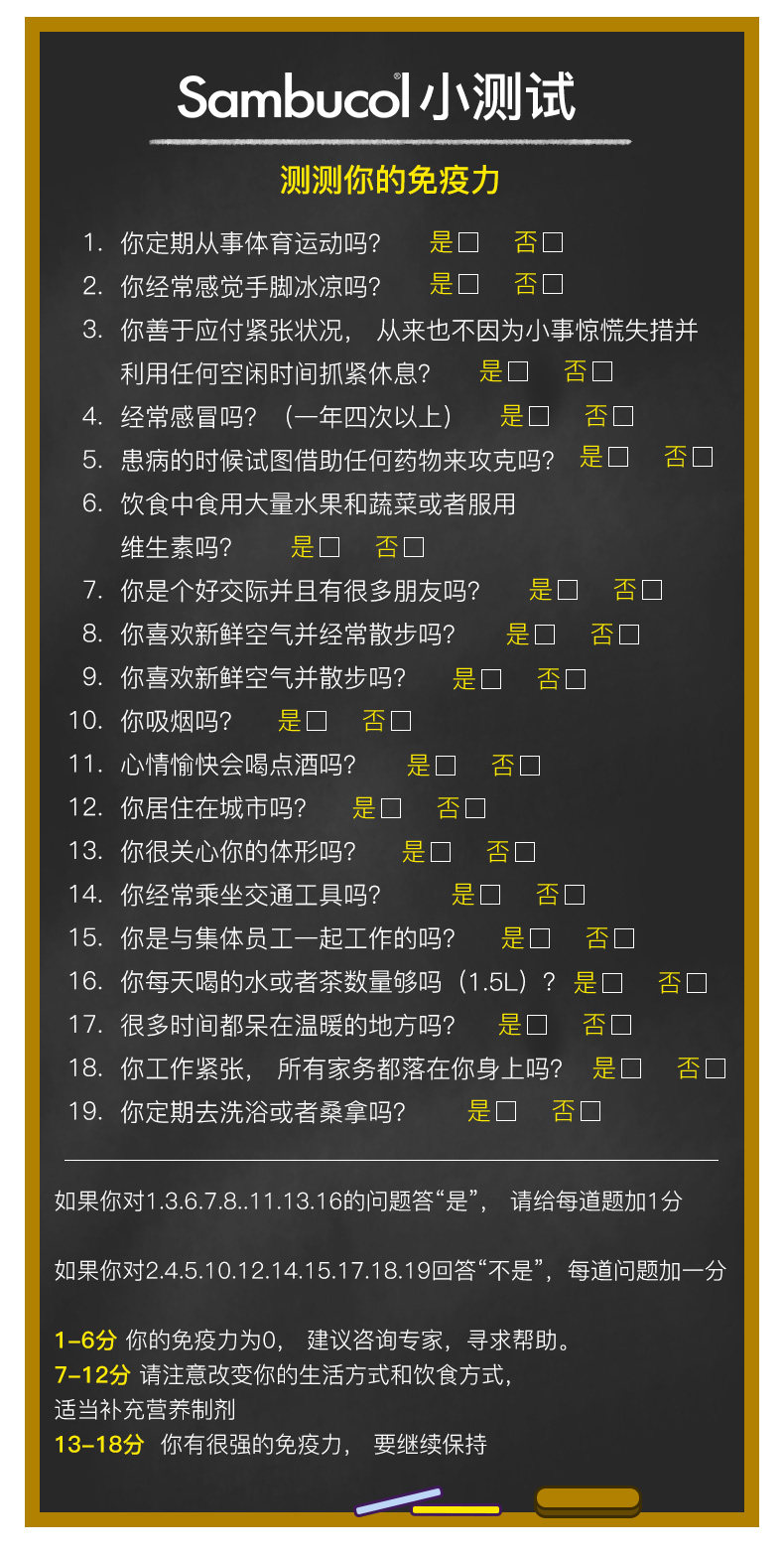 Sambucol®小测试

测测你的免疫力

1. 你定期从事体育运动吗？ 是☐ 否☐
2. 你经常感觉手脚冰凉吗？ 是☐ 否☐
3. 你善于应付紧张状况，从来也不因为小事惊慌失措并利用任何空闲时间抓紧休息？ 是☐ 否☐
4. 经常感冒吗？（一年四次以上） 是☐ 否☐
5. 患病的时候试图借助任何药物来攻克吗？ 是☐ 否☐
6. 饮食中食用大量水果和蔬菜或者服用维生素吗？ 是☐ 否☐
7. 你是个好交际并且有很多朋友吗？ 是☐ 否☐
8. 你喜欢新鲜空气并经常散步吗？ 是☐ 否☐
9. 你喜欢新鲜空气并散步吗？ 是☐ 否☐
10. 你吸烟吗？ 是☐ 否☐
11. 心情愉快会喝点酒吗？ 是☐ 否☐
12. 你居住在城市吗？ 是☐ 否☐
13. 你很关心你的体形吗？ 是☐ 否☐
14. 你经常乘坐交通工具吗？ 是☐ 否☐
15. 你是与集体员工一起工作的吗？ 是☐ 否☐
16. 你每天喝的水或者茶数量够吗（1.5L）？ 是☐ 否☐
17. 很多时间都呆在温暖的地方吗？ 是☐ 否☐
18. 你工作紧张，所有家务都落在你身上吗？ 是☐ 否☐
19. 你定期去洗浴或者桑拿吗？ 是☐ 否☐

如果你对1.3.6.7.8..11.13.16的问题答“是”，请给每道题加1分

如果你对2.4.5.10.12.14.15.17.18.19回答“不是”，每道问题加一分

1-6分 你的免疫力为0，建议咨询专家，寻求帮助。
7-12分 请注意改变你的生活方式和饮食方式，适当补充营养制剂
13-18分 你有很强的免疫力，要继续保持